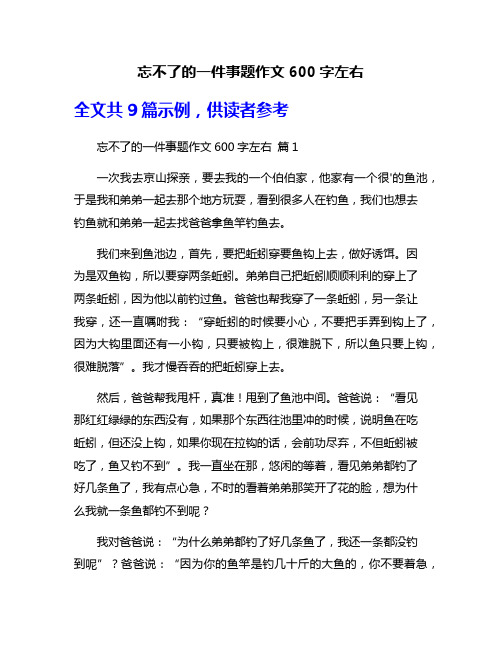 忘不了的一件事题作文 600 字左右

全文共 9 篇示例，供读者参考

忘不了的一件事题作文 600 字左右 篇 1

一次我去京山探亲，要去我的一个伯伯家，他家有一个很'的鱼池，于是我和弟弟一起去那个地方玩耍，看到很多人在钓鱼，我们也想去钓鱼就和弟弟一起去找爸爸拿鱼竿钓鱼去。

我们来到鱼池边，首先，要把蚯蚓穿要鱼钩上去，做好诱饵。因为是双鱼钩，所以要穿两条蚯蚓。弟弟自己把蚯蚓顺顺利利的穿上了两条蚯蚓，因为他以前钓过鱼。爸爸也帮我穿了一条蚯蚓，另一条让我穿，还一直嘱咐我：“穿蚯蚓的时候要小心，不要把手弄到钩上了，因为大钩里面还有一小钩，只要被钩上，很难脱下，所以鱼只要上钩，很难脱落”。我才慢吞吞的把蚯蚓穿上去。

然后，爸爸帮我甩杆，真准！甩到了鱼池中间。爸爸说：“看见那红红绿绿的东西没有，如果那个东西往池里冲的时候，说明鱼在吃蚯蚓，但还没上钩，如果你现在拉钩的话，会前功尽弃，不但蚯蚓被吃了，鱼又钓不到”。我一直坐在那，悠闲的等着，看见弟弟都钓了好几条鱼了，我有点心急，不时的看着弟弟那笑开了花的脸，想为什么我就一条鱼都钓不到呢？

我对爸爸说：“为什么弟弟都钓了好几条鱼了，我还一条都没钓到呢”？爸爸说：“因为你的鱼竿是钓几十斤的大鱼的，你不要着急，